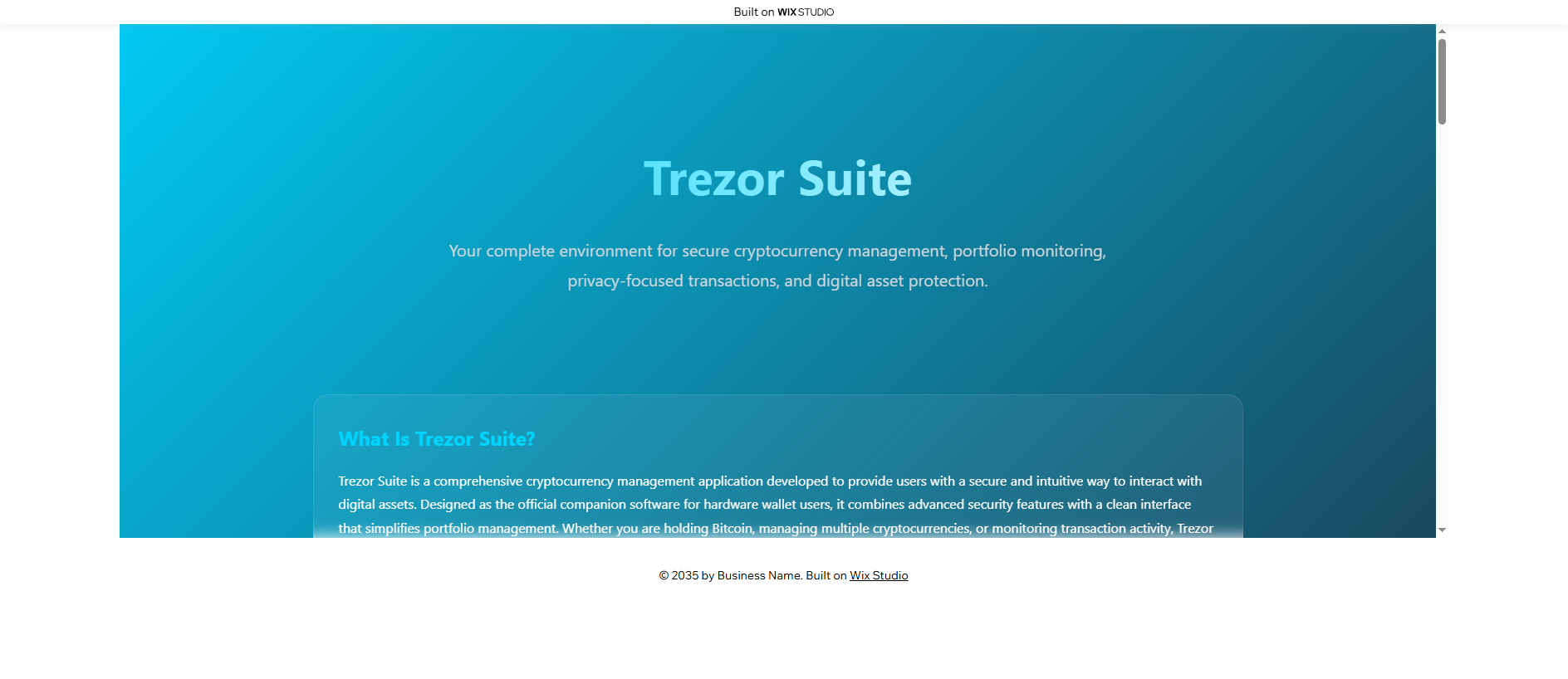 Built on WIX STUDIO

Trezor Suite

Your complete environment for secure cryptocurrency management, portfolio monitoring, privacy-focused transactions, and digital asset protection.

What Is Trezor Suite?

Trezor Suite is a comprehensive cryptocurrency management application developed to provide users with a secure and intuitive way to interact with digital assets. Designed as the official companion software for hardware wallet users, it combines advanced security features with a clean interface that simplifies portfolio management. Whether you are holding Bitcoin, managing multiple cryptocurrencies, or monitoring transaction activity, Trezor

© 2035 by Business Name. Built on Wix Studio